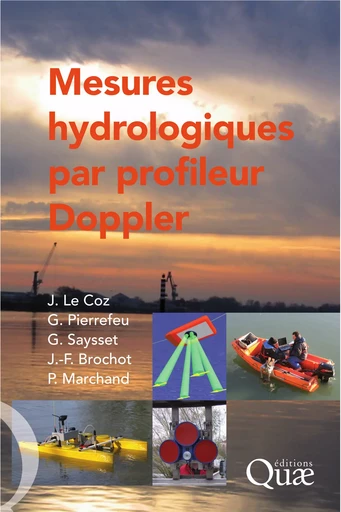 Mesures hydrologiques par profileur Doppler

J. Le Coz
G. Pierrefeu
G. Saysset
J.-F. Brochot
P. Marchand

éditions
Quæ